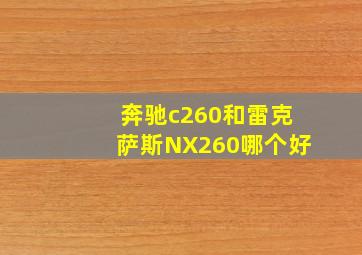 奔驰c260和雷克萨斯NX260哪个好